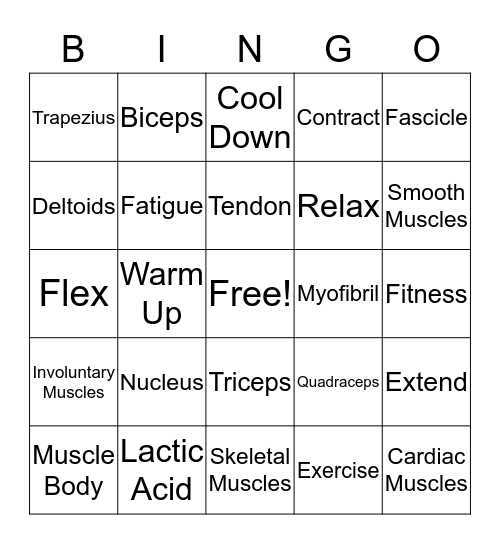 | B | I | N | G | O |
|---|---|---|---|---|
| Trapezius | Biceps | Cool Down | Contract | Fascicle |
| Deltoids | Fatigue | Tendon | Relax | Smooth Muscles |
| Flex | Warm Up | Free! | Myofibril | Fitness |
| Involuntary Muscles | Nucleus | Triceps | Quadraceps | Extend |
| Muscle Body | Lactic Acid | Skeletal Muscles | Exercise | Cardiac Muscles |